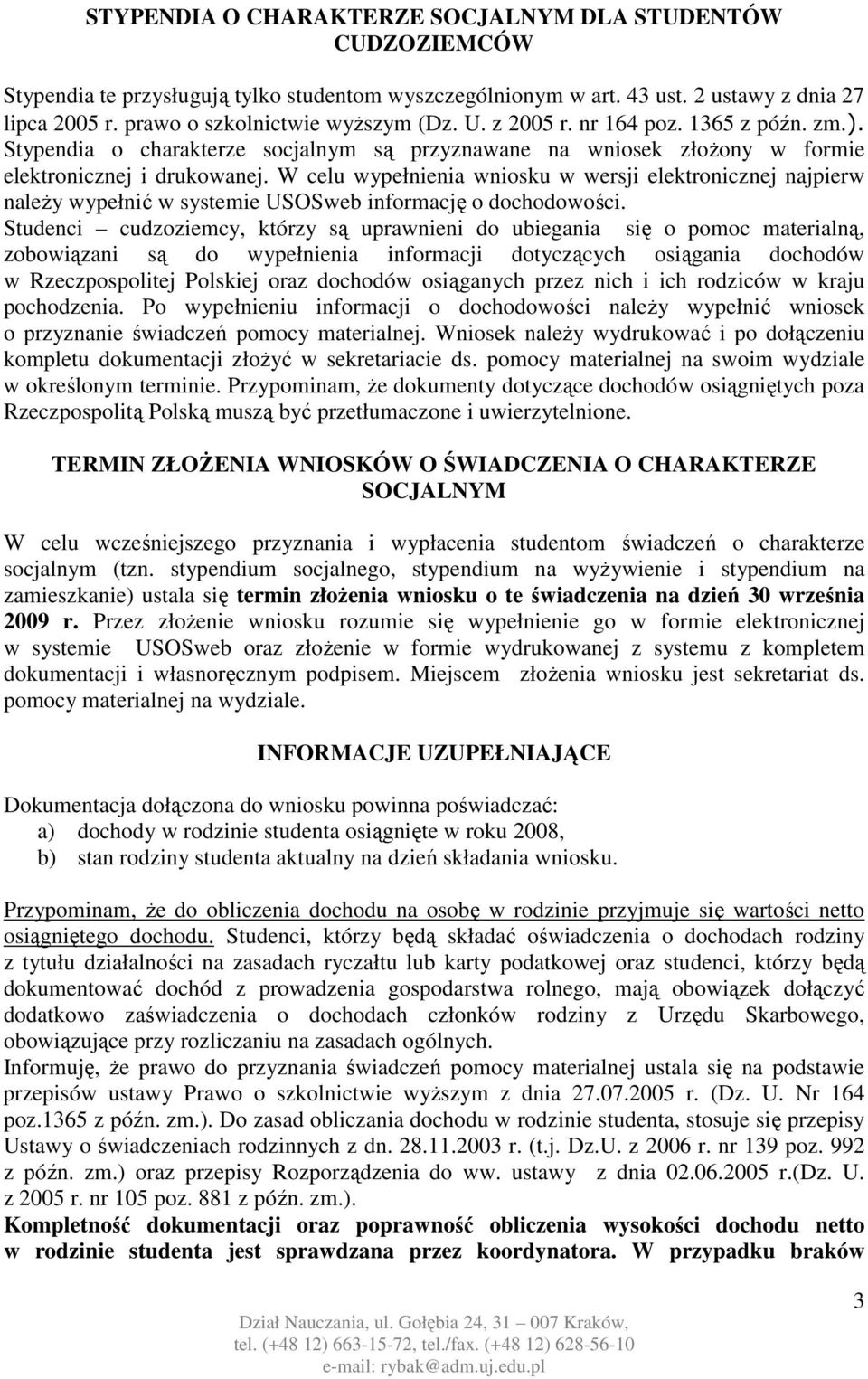 STYPENDIA O CHARAKTERZE SOCJALNYM DLA STUDENTÓW CUDZOZIEMCÓW

Stypendia te przysługują tylko studentom wyszczególnionym w art. 43 ust. 2 ustawy z dnia 27 lipca 2005 r. prawo o szkolnictwie wyższym (Dz. U. z 2005 r. nr 164 poz. 1365 z późn. zm.). Stypendia o charakterze socjalnym są przyznawane na wniosek złożony w formie elektronicznej i drukowanej. W celu wypełnienia wniosku w wersji elektronicznej najpierw należy wypełnić w systemie USOSweb informację o dochodowości. Studenci – cudzoziemcy, którzy są uprawnieni do ubiegania się o pomoc materialną, zobowiązani są do wypełnienia informacji dotyczących osiągania dochodów w Rzeczpospolitej Polskiej oraz dochodów osiąganych przez nich i ich rodziców w kraju pochodzenia. Po wypełnieniu informacji o dochodowości należy wypełnić wniosek o przyznanie świadczeń pomocy materialnej. Wniosek należy wydrukować i po dołączeniu kompletu dokumentacji złożyć w sekretariacie ds. pomocy materialnej na swoim wydziale w określonym terminie. Przypominam, że dokumenty dotyczące dochodów osiągniętych poza Rzeczpospolitą Polską muszą być przetłumaczone i uwierzytelnione.

TERMIN ZŁOŻENIA WNIOSKÓW O ŚWIADCZENIA O CHARAKTERZE SOCJALNYM

W celu wcześniejszego przyznania i wypłacenia studentom świadczeń o charakterze socjalnym (tzn. stypendium socjalnego, stypendium na wyżywienie i stypendium na zamieszkanie) ustala się termin złożenia wniosku o te świadczenia na dzień 30 września 2009 r. Przez złożenie wniosku rozumie się wypełnienie go w formie elektronicznej w systemie USOSweb oraz złożenie w formie wydrukowanej z systemu z kompletem dokumentacji i własnoręcznym podpisem. Miejscem złożenia wniosku jest sekretariat ds. pomocy materialnej na wydziale.

INFORMACJE UZUPEŁNIAJĄCE

Dokumentacja dołączona do wniosku powinna poświadczać:
a) dochody w rodzinie studenta osiągnięte w roku 2008,
b) stan rodziny studenta aktualny na dzień składania wniosku.

Przypominam, że do obliczenia dochodu na osobę w rodzinie przyjmuje się wartości netto osiągniętego dochodu. Studenci, którzy będą składać oświadczenia o dochodach rodziny z tytułu działalności na zasadach ryczałtu lub karty podatkowej oraz studenci, którzy będą dokumentować dochód z prowadzenia gospodarstwa rolnego, mają obowiązek dołączyć dodatkowo zaświadczenia o dochodach członków rodziny z Urzędu Skarbowego, obowiązujące przy rozliczaniu na zasadach ogólnych.
Informuję, że prawo do przyznania świadczeń pomocy materialnej ustala się na podstawie przepisów ustawy Prawo o szkolnictwie wyższym z dnia 27.07.2005 r. (Dz. U. Nr 164 poz.1365 z późn. zm.). Do zasad obliczania dochodu w rodzinie studenta, stosuje się przepisy Ustawy o świadczeniach rodzinnych z dn. 28.11.2003 r. (t.j. Dz.U. z 2006 r. nr 139 poz. 992 z późn. zm.) oraz przepisy Rozporządzenia do ww. ustawy z dnia 02.06.2005 r.(Dz. U. z 2005 r. nr 105 poz. 881 z późn. zm.).
Kompletność dokumentacji oraz poprawność obliczenia wysokości dochodu netto w rodzinie studenta jest sprawdzana przez koordynatora. W przypadku braków

3

Dział Nauczania, ul. Gołębia 24, 31 – 007 Kraków,
tel. (+48 12) 663-15-72, tel./fax. (+48 12) 628-56-10
e-mail: rybak@adm.uj.edu.pl